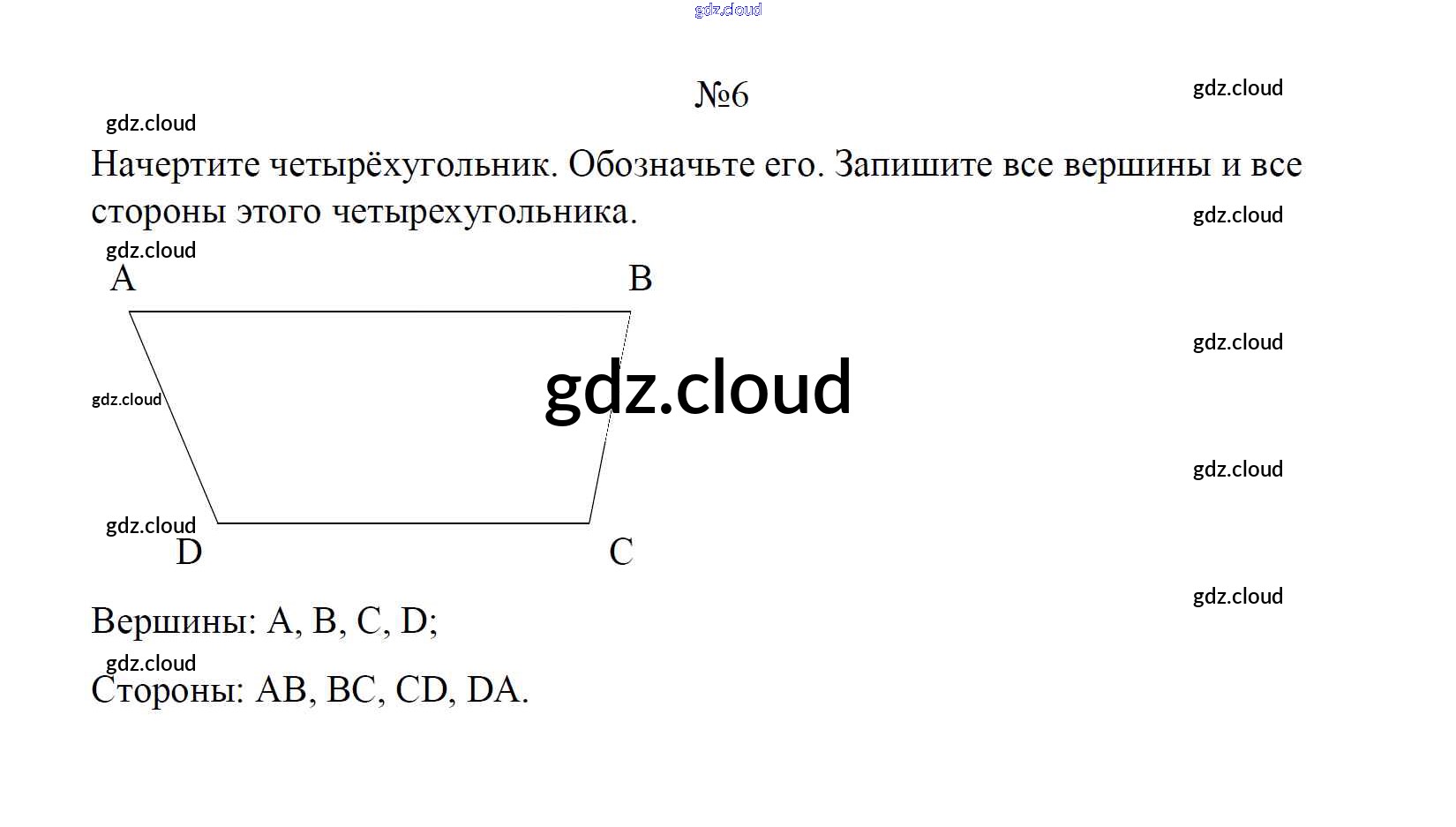 gdz.cloud

№6

gdz.cloud

gdz.cloud

Начертите четырёхугольник. Обозначьте его. Запишите все вершины и все стороны этого четырехугольника.

gdz.cloud

gdz.cloud

A

B

gdz.cloud

gdz.cloud

gdz.cloud

gdz.cloud

gdz.cloud

D

C

gdz.cloud

Вершины: A, B, C, D;

gdz.cloud

Стороны: AB, BC, CD, DA.